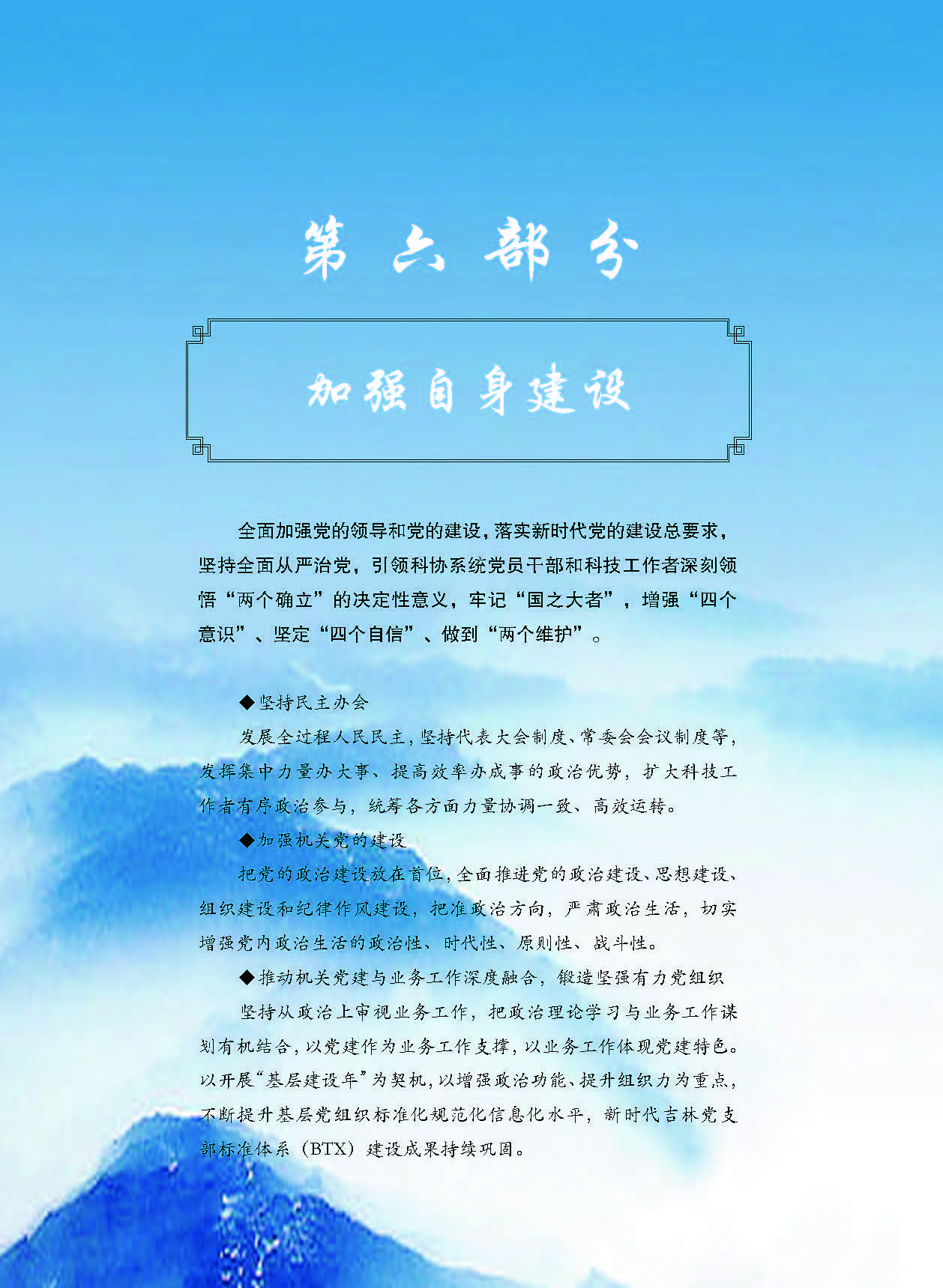 第六部分

加强自身建设

全面加强党的领导和党的建设，落实新时代党的建设总要求，坚持全面从严治党，引领科协系统党员干部和科技工作者深刻领悟“两个确立”的决定性意义，牢记“国之大者”，增强“四个意识”、坚定“四个自信”、做到“两个维护”。

◆坚持民主办会

发展全过程人民民主，坚持代表大会制度、常委会会议制度等，发挥集中力量办大事、提高效率办成事的政治优势，扩大科技工作者有序政治参与，统筹各方面力量协调一致、高效运转。

◆加强机关党的建设

把党的政治建设放在首位，全面推进党的政治建设、思想建设、组织建设和纪律作风建设，把准政治方向，严肃政治生活，切实增强党内政治生活的政治性、时代性、原则性、战斗性。

◆推动机关党建与业务工作深度融合，锻造坚强有力党组织

坚持从政治上审视业务工作，把政治理论学习与业务工作谋划有机结合，以党建作为业务工作支撑，以业务工作体现党建特色。以开展“基层建设年”为契机，以增强政治功能、提升组织力为重点，不断提升基层党组织标准化规范化信息化水平，新时代吉林党支部标准体系（BTX）建设成果持续巩固。